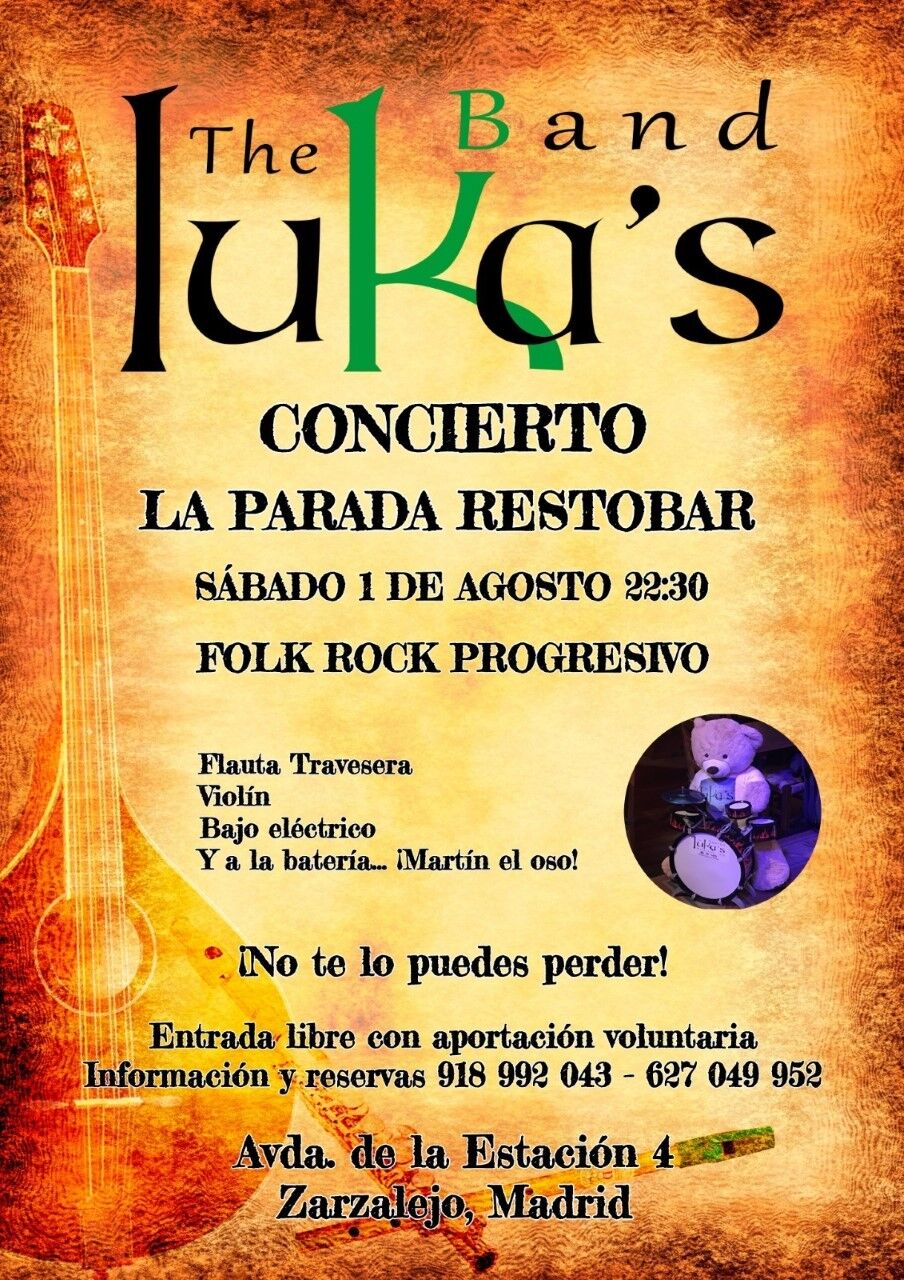 The Band
luka's

CONCIERTO

LA PARADA RESTOBAR

SÁBADO 1 DE AGOSTO 22:30

FOLK ROCK PROGRESIVO

Flauta Travesera
Violín
Bajo eléctrico
Y a la batería... ¡Martín el oso!

¡No te lo puedes perder!

Entrada libre con aportación voluntaria
Información y reservas 918 992 043 - 627 049 952

Avda. de la Estación 4
Zarzalejo, Madrid